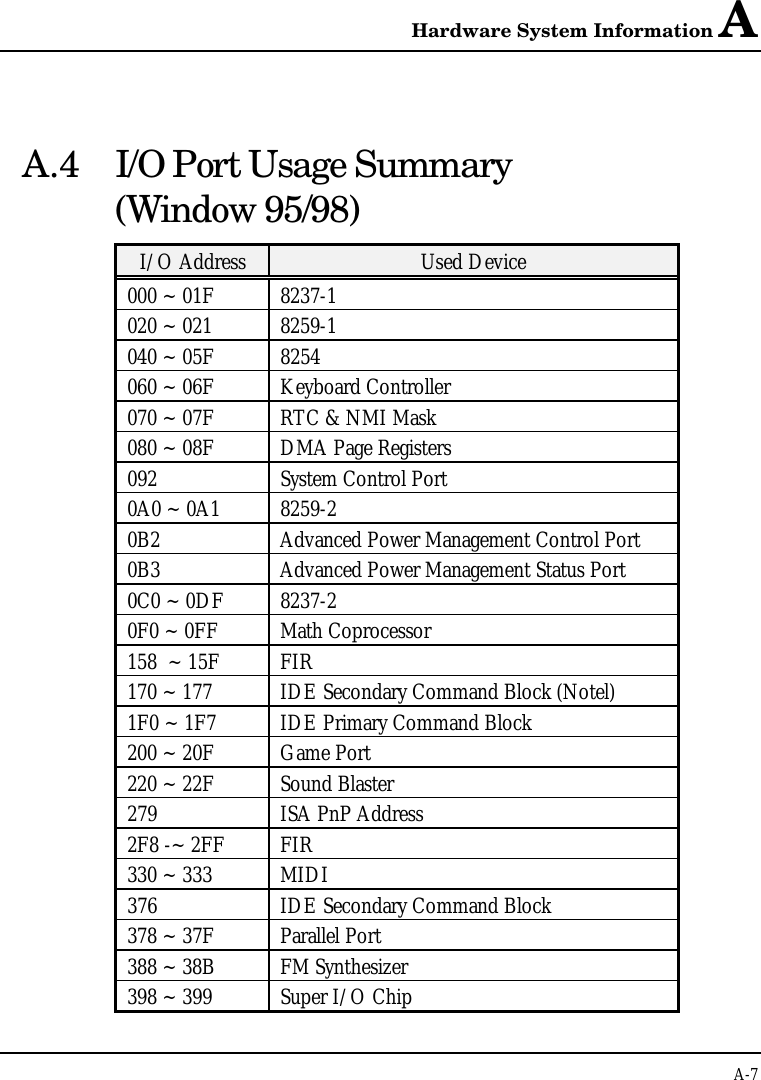 Hardware System Information A

A.4 I/O Port Usage Summary (Window 95/98)

| I/O Address | Used Device |
|---|---|
| 000 ~ 01F | 8237-1 |
| 020 ~ 021 | 8259-1 |
| 040 ~ 05F | 8254 |
| 060 ~ 06F | Keyboard Controller |
| 070 ~ 07F | RTC & NMI Mask |
| 080 ~ 08F | DMA Page Registers |
| 092 | System Control Port |
| 0A0 ~ 0A1 | 8259-2 |
| 0B2 | Advanced Power Management Control Port |
| 0B3 | Advanced Power Management Status Port |
| 0C0 ~ 0DF | 8237-2 |
| 0F0 ~ 0FF | Math Coprocessor |
| 158 ~ 15F | FIR |
| 170 ~ 177 | IDE Secondary Command Block (Notel) |
| 1F0 ~ 1F7 | IDE Primary Command Block |
| 200 ~ 20F | Game Port |
| 220 ~ 22F | Sound Blaster |
| 279 | ISA PnP Address |
| 2F8 -~ 2FF | FIR |
| 330 ~ 333 | MIDI |
| 376 | IDE Secondary Command Block |
| 378 ~ 37F | Parallel Port |
| 388 ~ 38B | FM Synthesizer |
| 398 ~ 399 | Super I/O Chip |

A-7